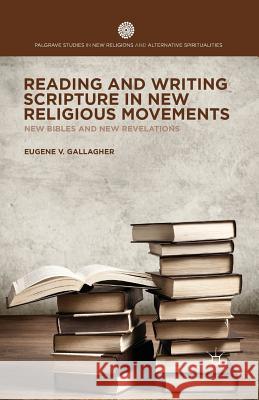 PALGRAVE STUDIES IN NEW RELIGIONS AND ALTERNATIVE SPIRITUALITIES

READING AND WRITING SCRIPTURE IN NEW RELIGIOUS MOVEMENTS

NEW BIBLES AND NEW REVELATIONS

EUGENE V. GALLAGHER

Kraina Książek